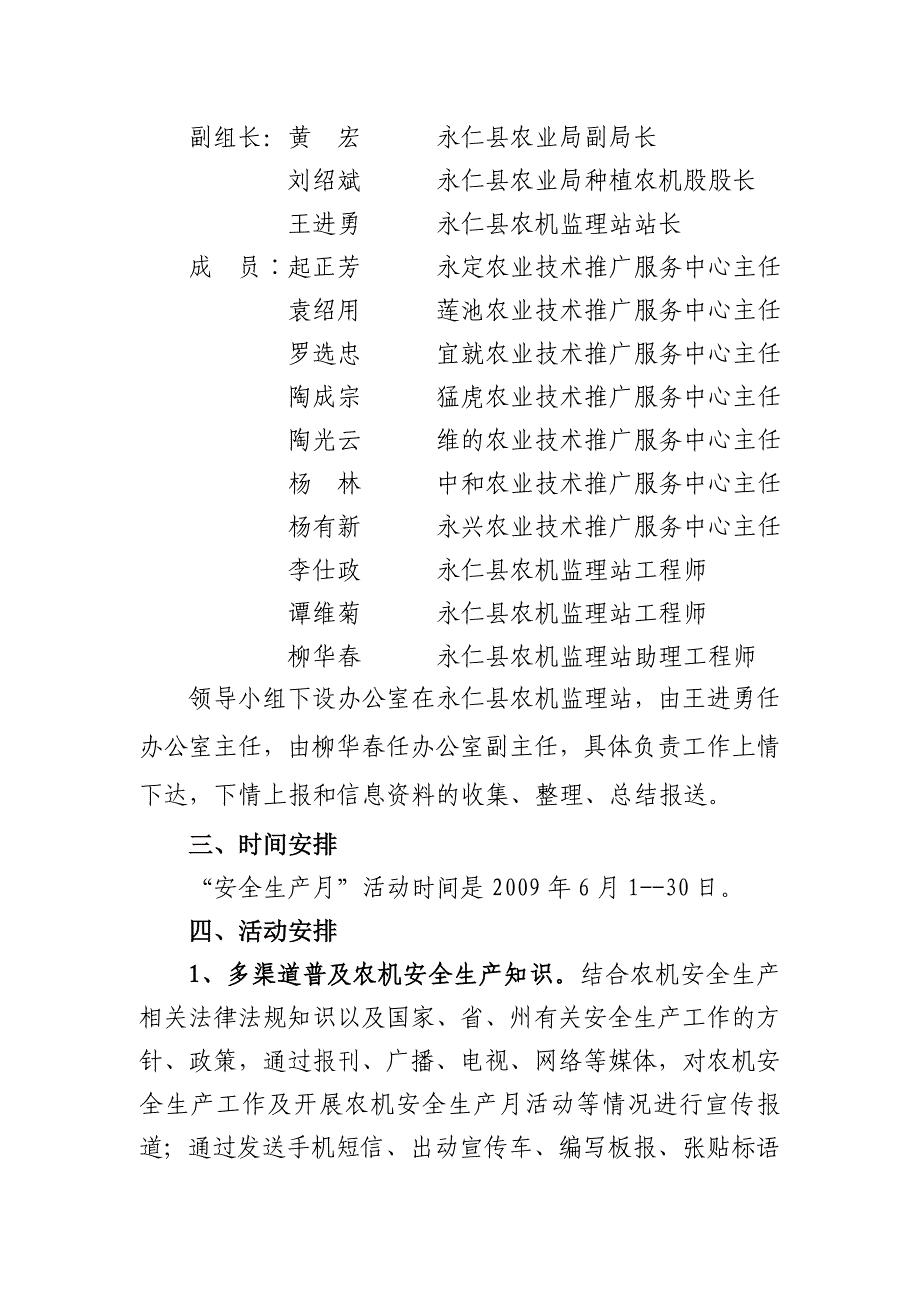 副组长：黄　宏　　永仁县农业局副局长

刘绍斌　　永仁县农业局种植农机股股长

王进勇　　永仁县农机监理站站长

成　员：起正芳　　永定农业技术推广服务中心主任

袁绍用　　莲池农业技术推广服务中心主任

罗选忠　　宜就农业技术推广服务中心主任

陶成宗　　猛虎农业技术推广服务中心主任

陶光云　　维的农业技术推广服务中心主任

杨　林　　中和农业技术推广服务中心主任

杨有新　　永兴农业技术推广服务中心主任

李仕政　　永仁县农机监理站工程师

谭维菊　　永仁县农机监理站工程师

柳华春　　永仁县农机监理站助理工程师

领导小组下设办公室在永仁县农机监理站，由王进勇任办公室主任，由柳华春任办公室副主任，具体负责工作上情下达，下情上报和信息资料的收集、整理、总结报送。

三、时间安排

“安全生产月”活动时间是 2009 年 6 月 1--30 日。

四、活动安排

1、多渠道普及农机安全生产知识。结合农机安全生产相关法律法规知识以及国家、省、州有关安全生产工作的方针、政策，通过报刊、广播、电视、网络等媒体，对农机安全生产工作及开展农机安全生产月活动等情况进行宣传报道；通过发送手机短信、出动宣传车、编写板报、张贴标语